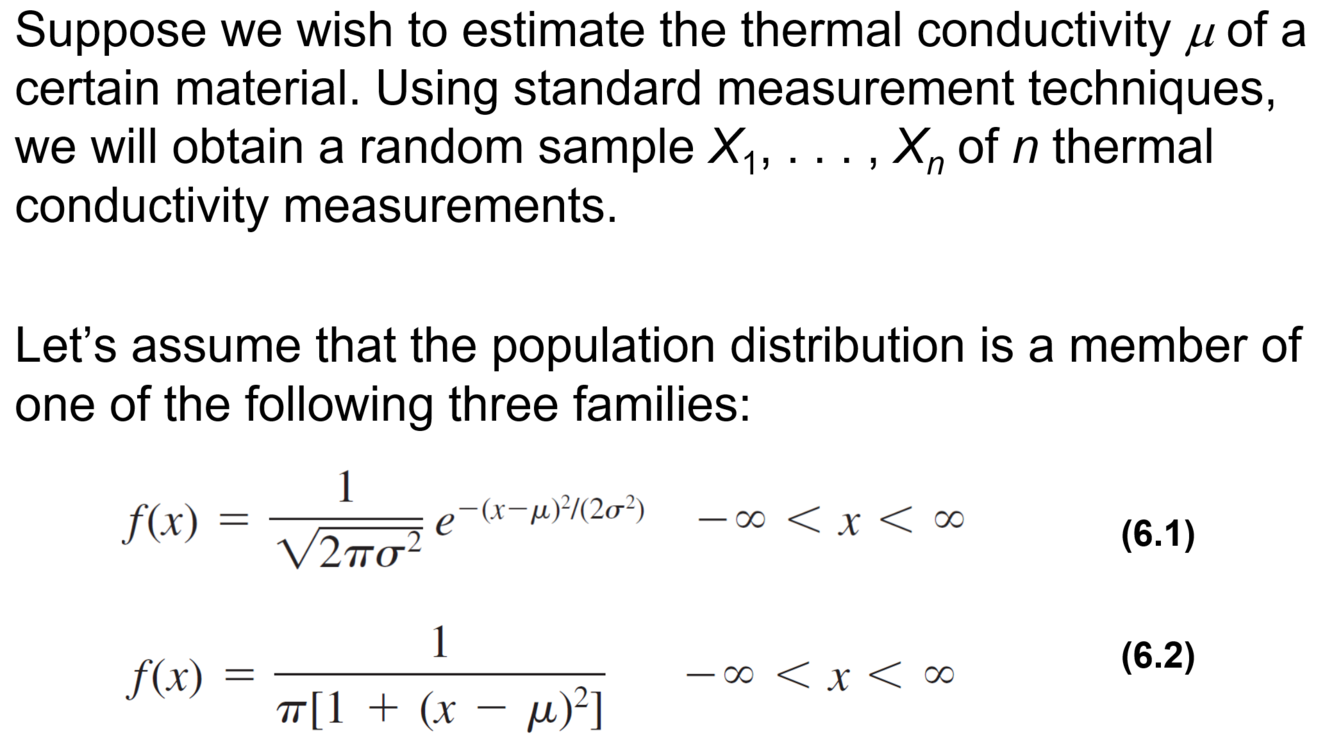 Suppose we wish to estimate the thermal conductivity $\mu$ of a certain material. Using standard measurement techniques, we will obtain a random sample $X_1, \ldots, X_n$ of $n$ thermal conductivity measurements.

Let's assume that the population distribution is a member of one of the following three families:

$f(x) = \frac{1}{\sqrt{2\pi\sigma^2}} e^{-(x-\mu)^2/(2\sigma^2)} \quad -\infty < x < \infty$ (6.1)

$f(x) = \frac{1}{\pi[1 + (x - \mu)^2]} \quad -\infty < x < \infty$ (6.2)